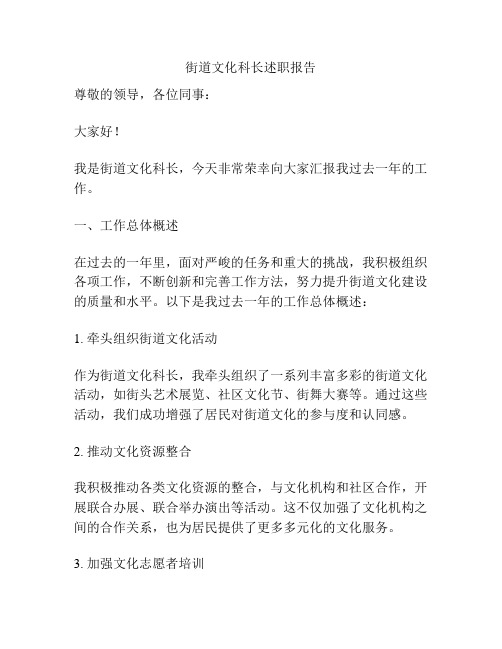 街道文化科长述职报告

尊敬的领导，各位同事：

大家好！

我是街道文化科长，今天非常荣幸向大家汇报我过去一年的工作。

一、工作总体概述

在过去的一年里，面对严峻的任务和重大的挑战，我积极组织各项工作，不断创新和完善工作方法，努力提升街道文化建设的质量和水平。以下是我过去一年的工作总体概述：

1. 牵头组织街道文化活动

作为街道文化科长，我牵头组织了一系列丰富多彩的街道文化活动，如街头艺术展览、社区文化节、街舞大赛等。通过这些活动，我们成功增强了居民对街道文化的参与度和认同感。

2. 推动文化资源整合

我积极推动各类文化资源的整合，与文化机构和社区合作，开展联合办展、联合举办演出等活动。这不仅加强了文化机构之间的合作关系，也为居民提供了更多多元化的文化服务。

3. 加强文化志愿者培训